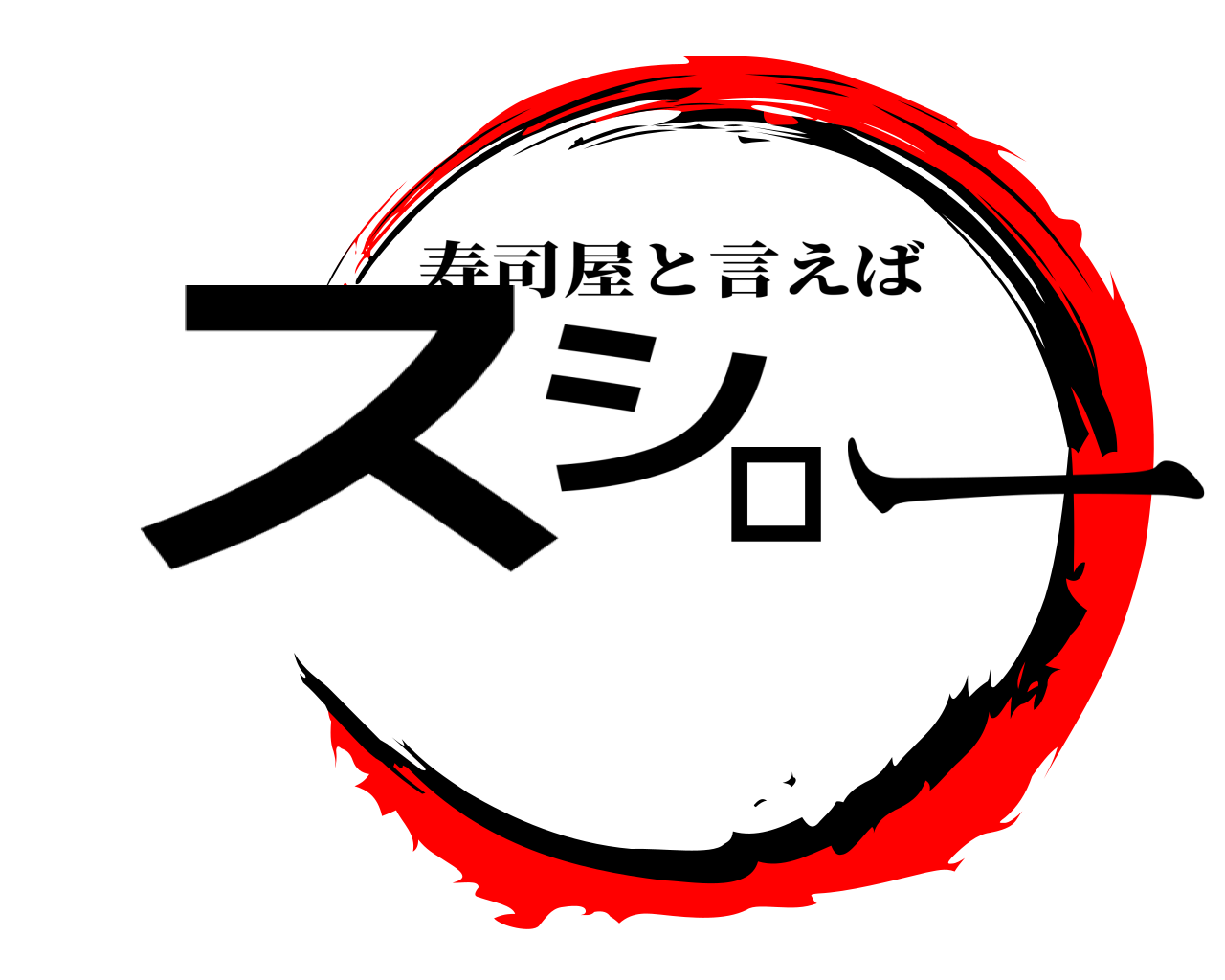 寿司屋と言えば

スシロー